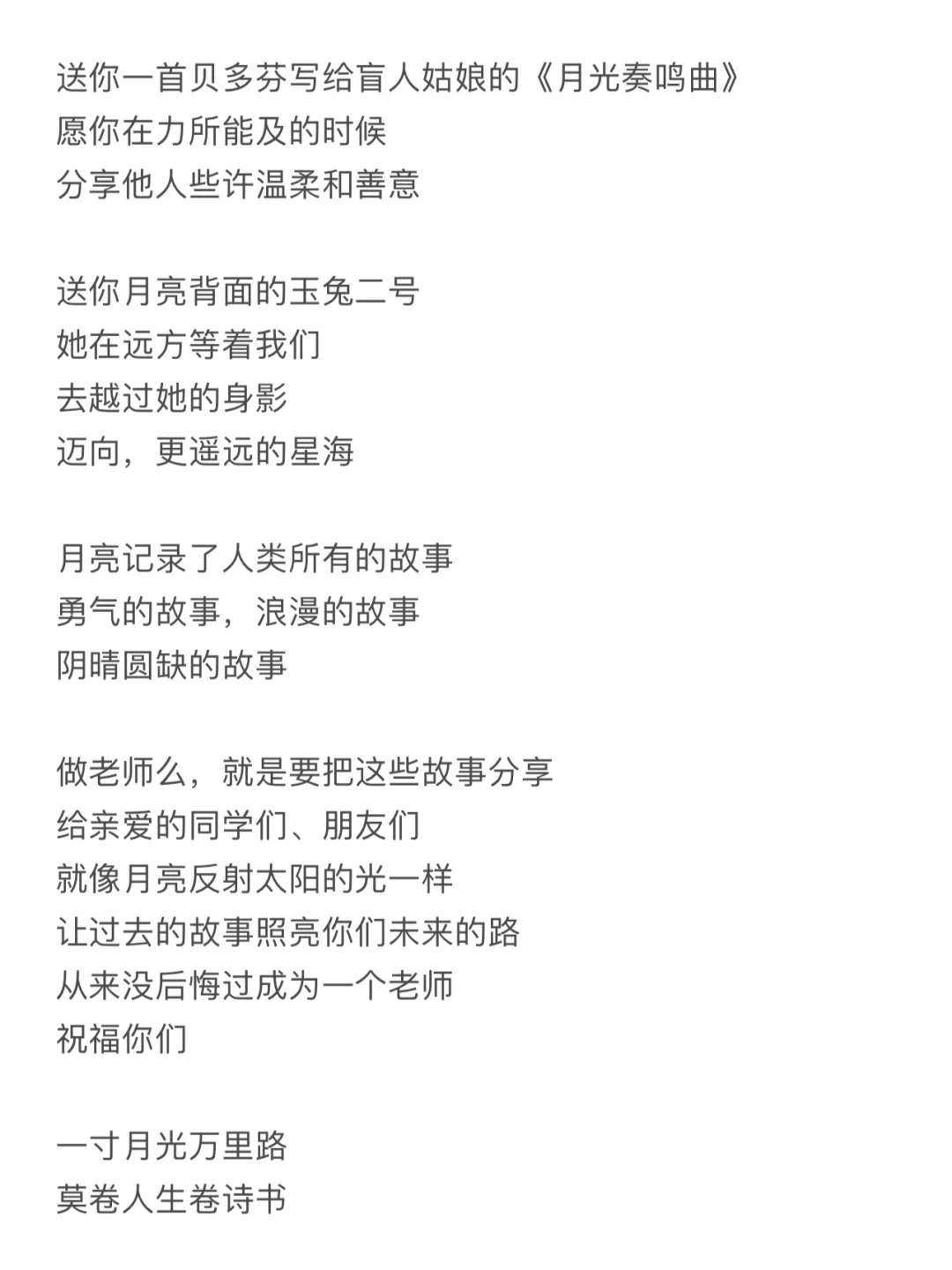 送你一首贝多芬写给盲人姑娘的《月光奏鸣曲》
愿你在力所能及的时候
分享他人些许温柔和善意

送你月亮背面的玉兔二号
她在远方等着我们
去越过她的身影
迈向，更遥远的星海

月亮记录了人类所有的故事
勇气的故事，浪漫的故事
阴晴圆缺的故事

做老师么，就是要把这些故事分享
给亲爱的同学们、朋友们
就像月亮反射太阳的光一样
让过去的故事照亮你们未来的路
从来没后悔过成为一个老师
祝福你们

一寸月光万里路
莫卷人生卷诗书